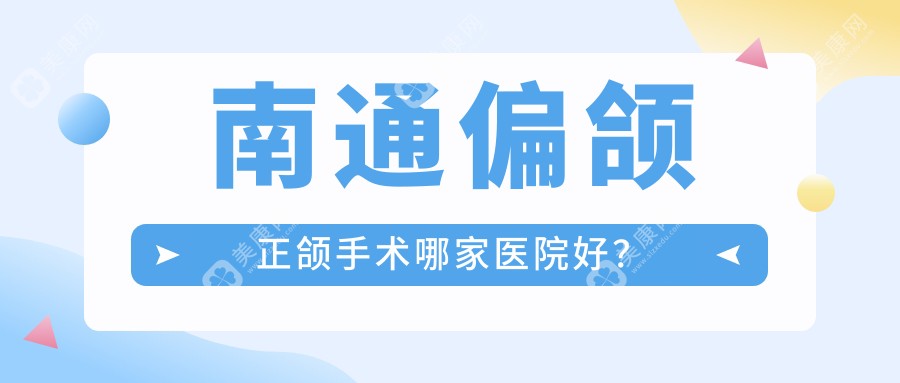 南通偏颌

正颌手术哪家医院好?

美康网